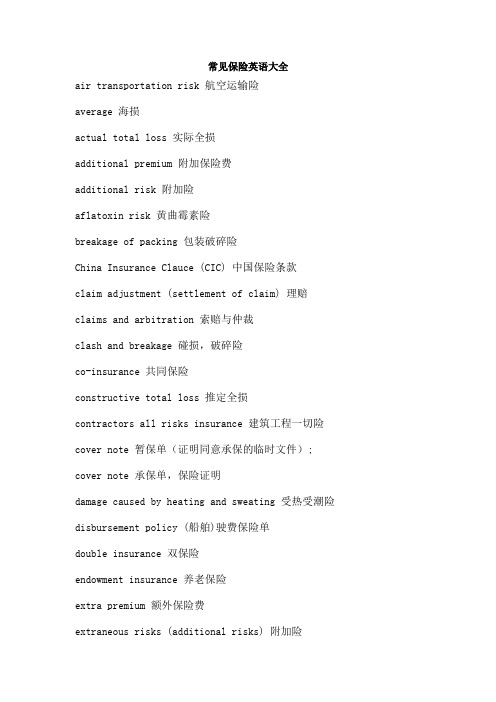 常见保险英语大全

air transportation risk 航空运输险

average 海损

actual total loss 实际全损

additional premium 附加保险费

additional risk 附加险

aflatoxin risk 黄曲霉素险

breakage of packing 包装破碎险

China Insurance Clauce (CIC) 中国保险条款

claim adjustment (settlement of claim) 理赔

claims and arbitration 索赔与仲裁

clash and breakage 碰损，破碎险

co-insurance 共同保险

constructive total loss 推定全损

contractors all risks insurance 建筑工程一切险

cover note 暂保单（证明同意承保的临时文件）；

cover note 承保单，保险证明

damage caused by heating and sweating 受热受潮险

disbursement policy (船舶)驶费保险单

double insurance 双保险

endowment insurance 养老保险

extra premium 额外保险费

extraneous risks (additional risks) 附加险